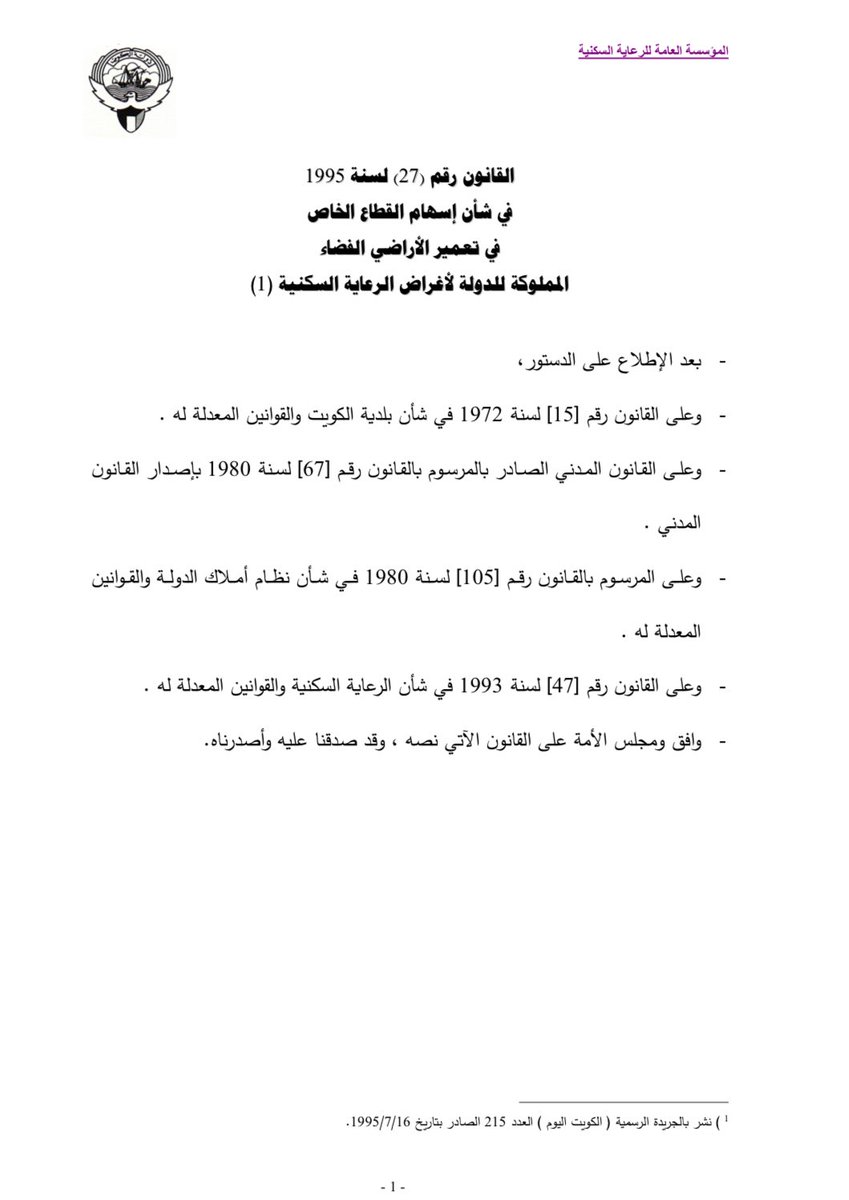 المؤسسة العامة للرعاية السكنية

القانون رقم (27) لسنة 1995
في شأن إسهام القطاع الخاص
في تعمير الأراضي الفضاء
المملوكة للدولة لأغراض الرعاية السكنية (1)

- بعد الإطلاع على الدستور،

- وعلى القانون رقم [15] لسنة 1972 في شأن بلدية الكويت والقوانين المعدلة له .

- وعلى القانون المدني الصادر بالمرسوم بالقانون رقم [67] لسنة 1980 بإصدار القانون المدني .

- وعلى المرسوم بالقانون رقم [105] لسنة 1980 في شأن نظام أملاك الدولة والقوانين المعدلة له .

- وعلى القانون رقم [47] لسنة 1993 في شأن الرعاية السكنية والقوانين المعدلة له .

- وافق ومجلس الأمة على القانون الآتي نصه ، وقد صدقنا عليه وأصدرناه.

$^1$ ) نشر بالجريدة الرسمية ( الكويت اليوم ) العدد 215 الصادر بتاريخ 1995/7/16.

- 1 -